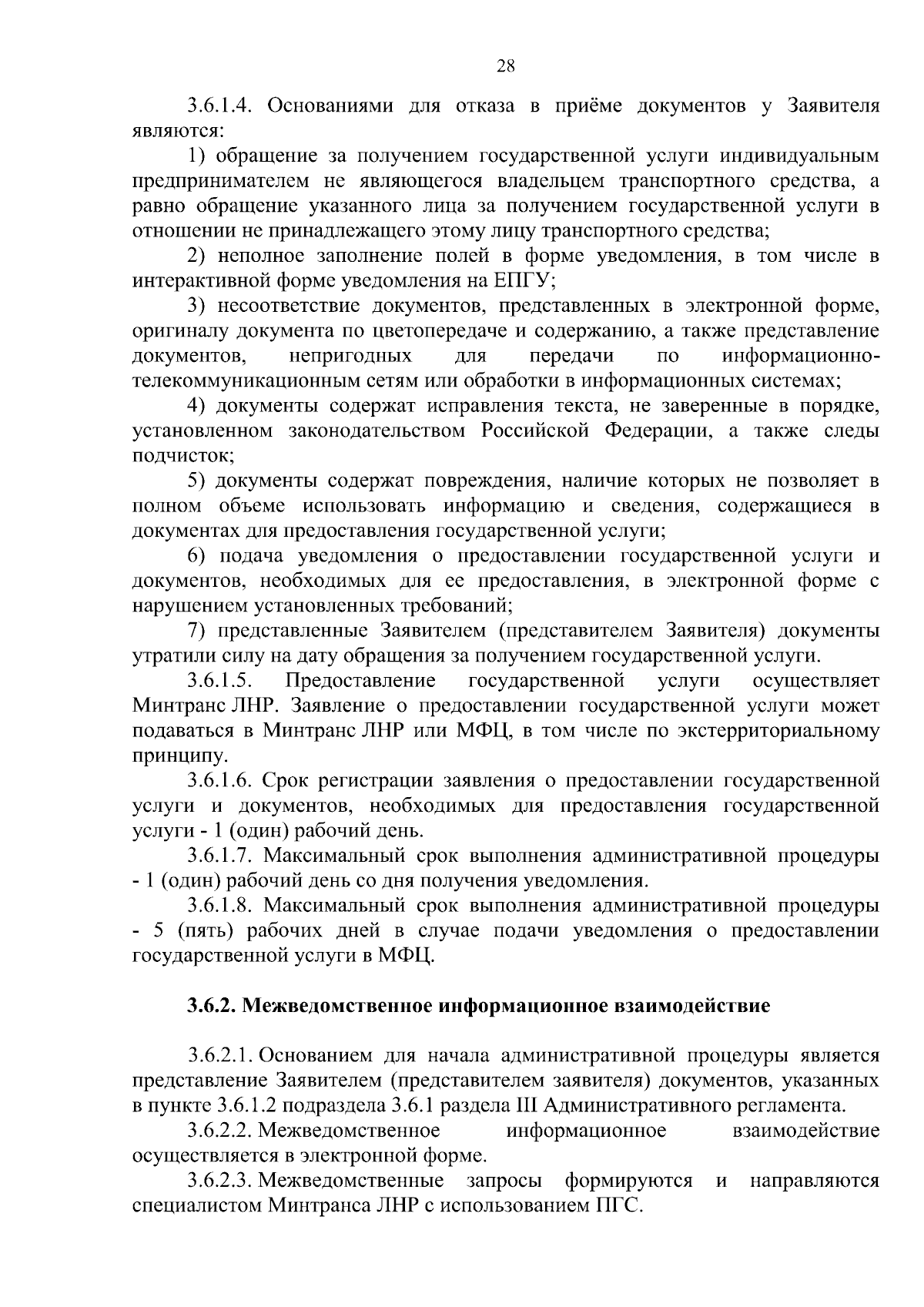 28

3.6.1.4. Основаниями для отказа в приёме документов у Заявителя являются:

1) обращение за получением государственной услуги индивидуальным предпринимателем не являющегося владельцем транспортного средства, а равно обращение указанного лица за получением государственной услуги в отношении не принадлежащего этому лицу транспортного средства;

2) неполное заполнение полей в форме уведомления, в том числе в интерактивной форме уведомления на ЕПГУ;

3) несоответствие документов, представленных в электронной форме, оригиналу документа по цветопередаче и содержанию, а также представление документов, непригодных для передачи по информационно-телекоммуникационным сетям или обработки в информационных системах;

4) документы содержат исправления текста, не заверенные в порядке, установленном законодательством Российской Федерации, а также следы подчисток;

5) документы содержат повреждения, наличие которых не позволяет в полном объеме использовать информацию и сведения, содержащиеся в документах для предоставления государственной услуги;

6) подача уведомления о предоставлении государственной услуги и документов, необходимых для ее предоставления, в электронной форме с нарушением установленных требований;

7) представленные Заявителем (представителем Заявителя) документы утратили силу на дату обращения за получением государственной услуги.

3.6.1.5. Предоставление государственной услуги осуществляет Минтранс ЛНР. Заявление о предоставлении государственной услуги может подаваться в Минтранс ЛНР или МФЦ, в том числе по экстерриториальному принципу.

3.6.1.6. Срок регистрации заявления о предоставлении государственной услуги и документов, необходимых для предоставления государственной услуги - 1 (один) рабочий день.

3.6.1.7. Максимальный срок выполнения административной процедуры - 1 (один) рабочий день со дня получения уведомления.

3.6.1.8. Максимальный срок выполнения административной процедуры - 5 (пять) рабочих дней в случае подачи уведомления о предоставлении государственной услуги в МФЦ.

3.6.2. Межведомственное информационное взаимодействие

3.6.2.1. Основанием для начала административной процедуры является представление Заявителем (представителем заявителя) документов, указанных в пункте 3.6.1.2 подраздела 3.6.1 раздела III Административного регламента.

3.6.2.2. Межведомственное информационное взаимодействие осуществляется в электронной форме.

3.6.2.3. Межведомственные запросы формируются и направляются специалистом Минтранса ЛНР с использованием ПГС.